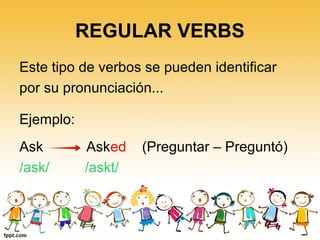 REGULAR VERBS

Este tipo de verbos se pueden identificar por su pronunciación...

Ejemplo:

Ask → Asked (Preguntar – Preguntó)
/ask/ /askt/

fppt.com